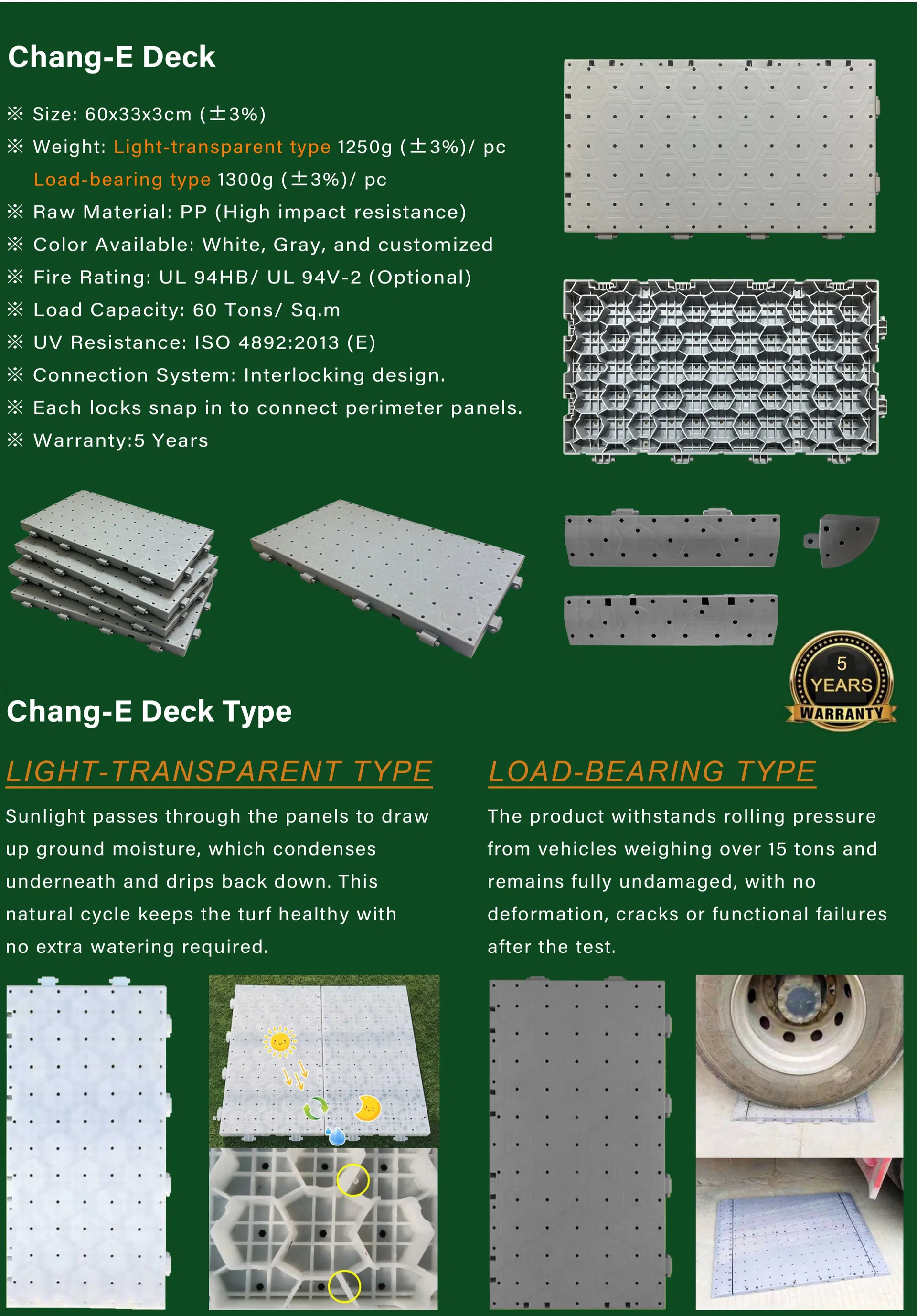 Chang-E Deck

※ Size: 60x33x3cm (±3%)
※ Weight: Light-transparent type 1250g (±3%)/ pc
Load-bearing type 1300g (±3%)/ pc
※ Raw Material: PP (High impact resistance)
※ Color Available: White, Gray, and customized
※ Fire Rating: UL 94HB/ UL 94V-2 (Optional)
※ Load Capacity: 60 Tons/ Sq.m
※ UV Resistance: ISO 4892:2013 (E)
※ Connection System: Interlocking design.
※ Each locks snap in to connect perimeter panels.
※ Warranty:5 Years

5 YEARS WARRANTY

Chang-E Deck Type

LIGHT-TRANSPARENT TYPE

Sunlight passes through the panels to draw up ground moisture, which condenses underneath and drips back down. This natural cycle keeps the turf healthy with no extra watering required.

LOAD-BEARING TYPE

The product withstands rolling pressure from vehicles weighing over 15 tons and remains fully undamaged, with no deformation, cracks or functional failures after the test.